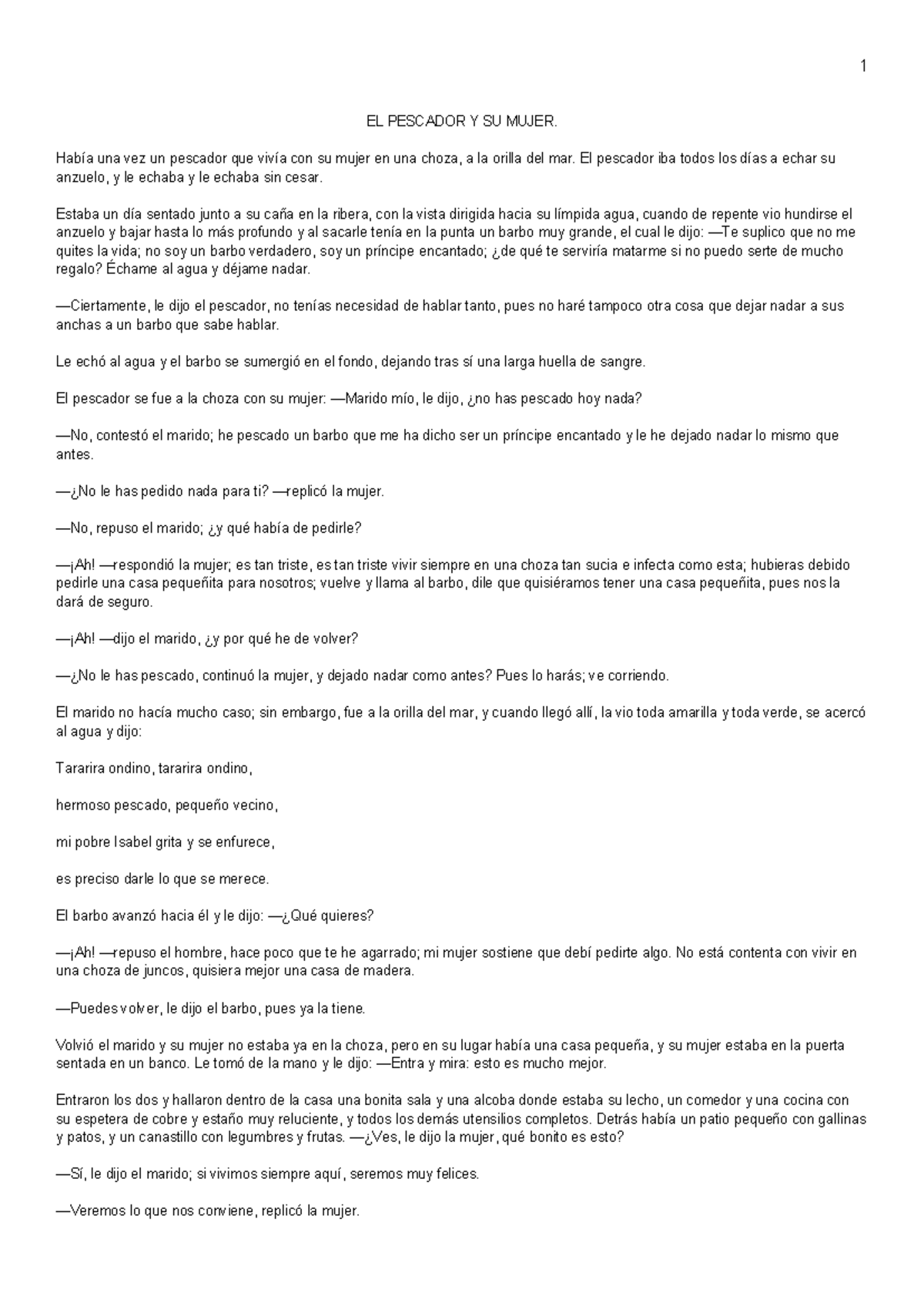 1

EL PESCADOR Y SU MUJER.

Había una vez un pescador que vivía con su mujer en una choza, a la orilla del mar. El pescador iba todos los días a echar su anzuelo, y le echaba y le echaba sin cesar.

Estaba un día sentado junto a su caña en la ribera, con la vista dirigida hacia su límpida agua, cuando de repente vio hundirse el anzuelo y bajar hasta lo más profundo y al sacarle tenía en la punta un barbo muy grande, el cual le dijo: —Te suplico que no me quites la vida; no soy un barbo verdadero, soy un príncipe encantado; ¿de qué te serviría matarme si no puedo serte de mucho regalo? Échame al agua y déjame nadar.

—Ciertamente, le dijo el pescador, no tenías necesidad de hablar tanto, pues no haré tampoco otra cosa que dejar nadar a sus anchas a un barbo que sabe hablar.

Le echó al agua y el barbo se sumergió en el fondo, dejando tras sí una larga huella de sangre.

El pescador se fue a la choza con su mujer: —Marido mío, le dijo, ¿no has pescado hoy nada?

—No, contestó el marido; he pescado un barbo que me ha dicho ser un príncipe encantado y le he dejado nadar lo mismo que antes.

—¿No le has pedido nada para ti? —replicó la mujer.

—No, repuso el marido; ¿y qué había de pedirle?

—¡Ah! —respondió la mujer; es tan triste, es tan triste vivir siempre en una choza tan sucia e infecta como esta; hubieras debido pedirle una casa pequeñita para nosotros; vuelve y llama al barbo, dile que quisiéramos tener una casa pequeñita, pues nos la dará de seguro.

—¡Ah! —dijo el marido, ¿y por qué he de volver?

—¿No le has pescado, continuó la mujer, y dejado nadar como antes? Pues lo harás; ve corriendo.

El marido no hacía mucho caso; sin embargo, fue a la orilla del mar, y cuando llegó allí, la vio toda amarilla y toda verde, se acercó al agua y dijo:

Tararira ondino, tararira ondino,

hermoso pescado, pequeño vecino,

mi pobre Isabel grita y se enfurece,

es preciso darle lo que se merece.

El barbo avanzó hacia él y le dijo: —¿Qué quieres?

—¡Ah! —repuso el hombre, hace poco que te he agarrado; mi mujer sostiene que debí pedirte algo. No está contenta con vivir en una choza de juncos, quisiera mejor una casa de madera.

—Puedes volver, le dijo el barbo, pues ya la tiene.

Volvió el marido y su mujer no estaba ya en la choza, pero en su lugar había una casa pequeña, y su mujer estaba en la puerta sentada en un banco. Le tomó de la mano y le dijo: —Entra y mira: esto es mucho mejor.

Entraron los dos y hallaron dentro de la casa una bonita sala y una alcoba donde estaba su lecho, un comedor y una cocina con su espetera de cobre y estaño muy reluciente, y todos los demás utensilios completos. Detrás había un patio pequeño con gallinas y patos, y un canastillo con legumbres y frutas. —¿Ves, le dijo la mujer, qué bonito es esto?

—Sí, le dijo el marido; si vivimos siempre aquí, seremos muy felices.

—Veremos lo que nos conviene, replicó la mujer.